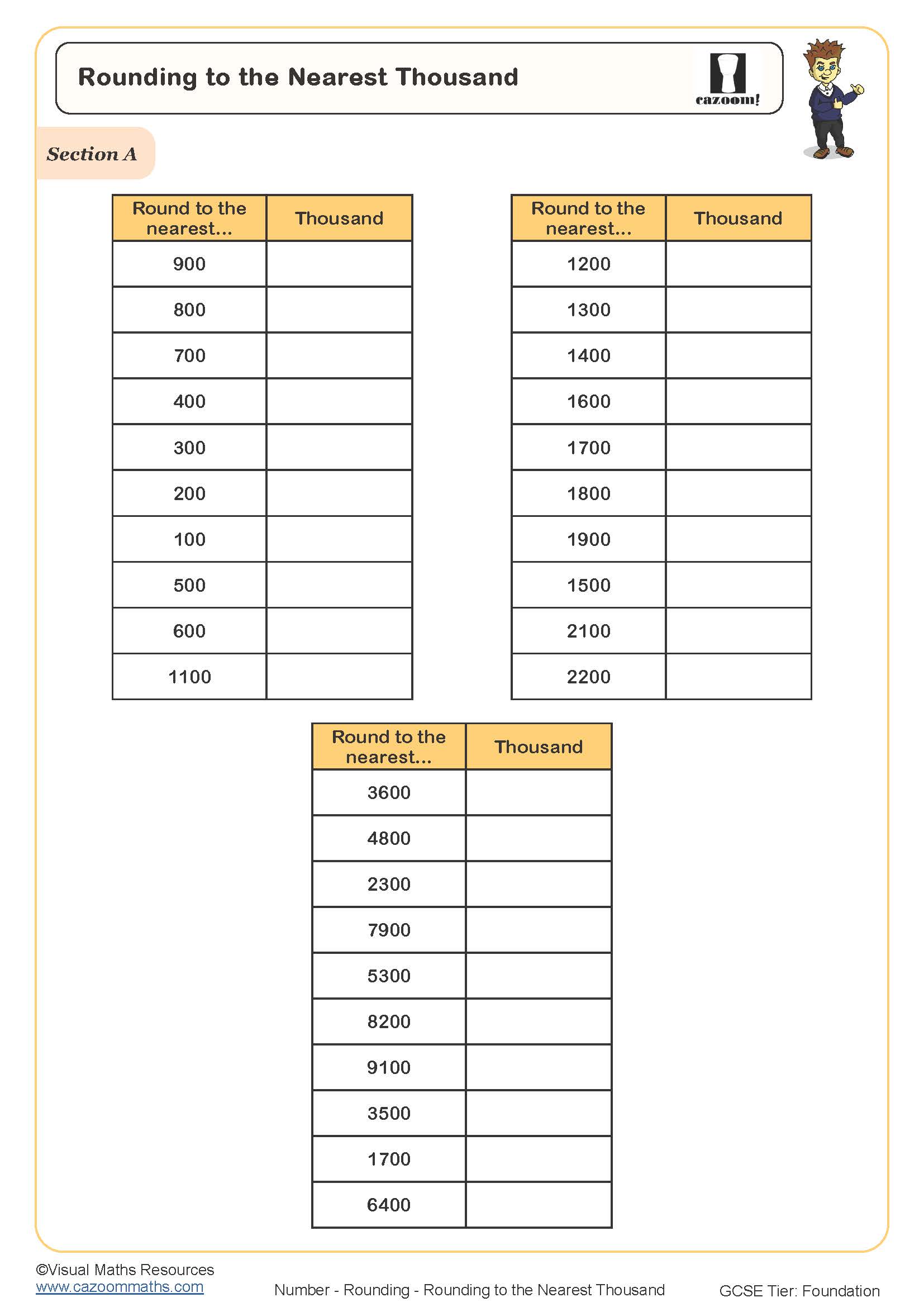 Rounding to the Nearest Thousand

cazoom!

Section A

| Round to the nearest... | Thousand |
|---|---|
| 900 | |
| 800 | |
| 700 | |
| 400 | |
| 300 | |
| 200 | |
| 100 | |
| 500 | |
| 600 | |
| 1100 | |

| Round to the nearest... | Thousand |
|---|---|
| 1200 | |
| 1300 | |
| 1400 | |
| 1600 | |
| 1700 | |
| 1800 | |
| 1900 | |
| 1500 | |
| 2100 | |
| 2200 | |

| Round to the nearest... | Thousand |
|---|---|
| 3600 | |
| 4800 | |
| 2300 | |
| 7900 | |
| 5300 | |
| 8200 | |
| 9100 | |
| 3500 | |
| 1700 | |
| 6400 | |

©Visual Maths Resources
www.cazoommaths.com

Number - Rounding - Rounding to the Nearest Thousand

GCSE Tier: Foundation